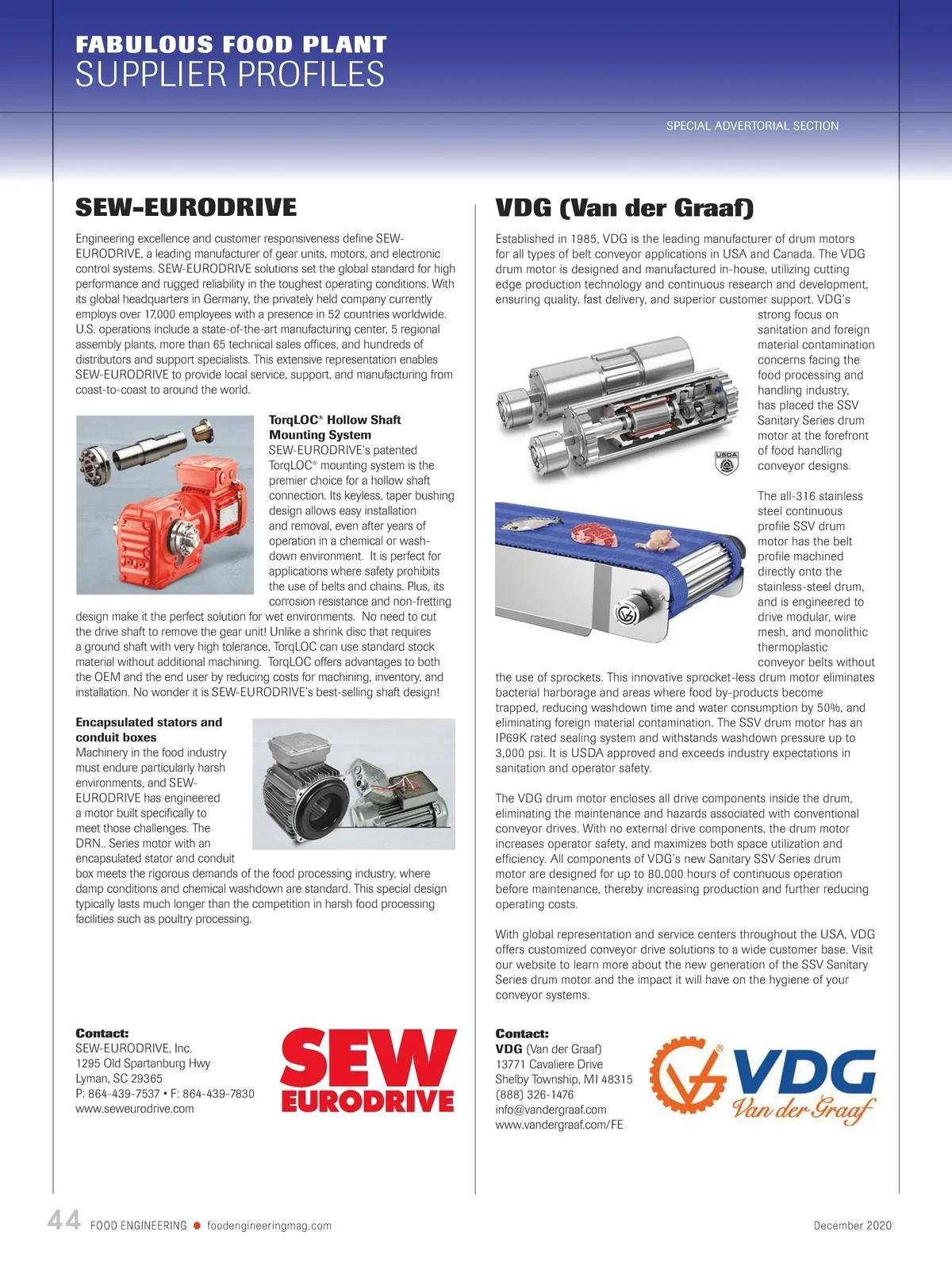 FABULOUS FOOD PLANT
SUPPLIER PROFILES

SPECIAL ADVERTORIAL SECTION

SEW-EURODRIVE

Engineering excellence and customer responsiveness define SEW-EURODRIVE, a leading manufacturer of gear units, motors, and electronic control systems. SEW-EURODRIVE solutions set the global standard for high performance and rugged reliability in the toughest operating conditions. With its global headquarters in Germany, the privately held company currently employs over 17,000 employees with a presence in 52 countries worldwide. U.S. operations include a state-of-the-art manufacturing center, 5 regional assembly plants, more than 65 technical sales offices, and hundreds of distributors and support specialists. This extensive representation enables SEW-EURODRIVE to provide local service, support, and manufacturing from coast-to-coast to around the world.

TorqLOC® Hollow Shaft Mounting System
SEW-EURODRIVE's patented TorqLOC® mounting system is the premier choice for a hollow shaft connection. Its keyless, taper bushing design allows easy installation and removal, even after years of operation in a chemical or wash-down environment. It is perfect for applications where safety prohibits the use of belts and chains. Plus, its corrosion resistance and non-fretting design make it the perfect solution for wet environments. No need to cut the drive shaft to remove the gear unit! Unlike a shrink disc that requires a ground shaft with very high tolerance, TorqLOC can use standard stock material without additional machining. TorqLOC offers advantages to both the OEM and the end user by reducing costs for machining, inventory, and installation. No wonder it is SEW-EURODRIVE's best-selling shaft design!

Encapsulated stators and conduit boxes
Machinery in the food industry must endure particularly harsh environments, and SEW-EURODRIVE has engineered a motor built specifically to meet those challenges. The DRN.. Series motor with an encapsulated stator and conduit box meets the rigorous demands of the food processing industry, where damp conditions and chemical washdown are standard. This special design typically lasts much longer than the competition in harsh food processing facilities such as poultry processing.

Contact:
SEW-EURODRIVE, Inc.
1295 Old Spartanburg Hwy
Lyman, SC 29365
P: 864-439-7537 • F: 864-439-7830
www.seweurodrive.com

SEW
EURODRIVE

VDG (Van der Graaf)

Established in 1985, VDG is the leading manufacturer of drum motors for all types of belt conveyor applications in USA and Canada. The VDG drum motor is designed and manufactured in-house, utilizing cutting edge production technology and continuous research and development, ensuring quality, fast delivery, and superior customer support. VDG's strong focus on sanitation and foreign material contamination concerns facing the food processing and handling industry, has placed the SSV Sanitary Series drum motor at the forefront of food handling conveyor designs.

USDA

The all-316 stainless steel continuous profile SSV drum motor has the belt profile machined directly onto the stainless-steel drum, and is engineered to drive modular, wire mesh, and monolithic thermoplastic conveyor belts without the use of sprockets. This innovative sprocket-less drum motor eliminates bacterial harborage and areas where food by-products become trapped, reducing washdown time and water consumption by 50%, and eliminating foreign material contamination. The SSV drum motor has an IP69K rated sealing system and withstands washdown pressure up to 3,000 psi. It is USDA approved and exceeds industry expectations in sanitation and operator safety.

The VDG drum motor encloses all drive components inside the drum, eliminating the maintenance and hazards associated with conventional conveyor drives. With no external drive components, the drum motor increases operator safety, and maximizes both space utilization and efficiency. All components of VDG's new Sanitary SSV Series drum motor are designed for up to 80,000 hours of continuous operation before maintenance, thereby increasing production and further reducing operating costs.

With global representation and service centers throughout the USA, VDG offers customized conveyor drive solutions to a wide customer base. Visit our website to learn more about the new generation of the SSV Sanitary Series drum motor and the impact it will have on the hygiene of your conveyor systems.

Contact:
VDG (Van der Graaf)
13771 Cavaliere Drive
Shelby Township, MI 48315
(888) 326-1476
info@vandergraaf.com
www.vandergraaf.com/FE

VDG
Van der Graaf

44 FOOD ENGINEERING foodengineeringmag.com
December 2020